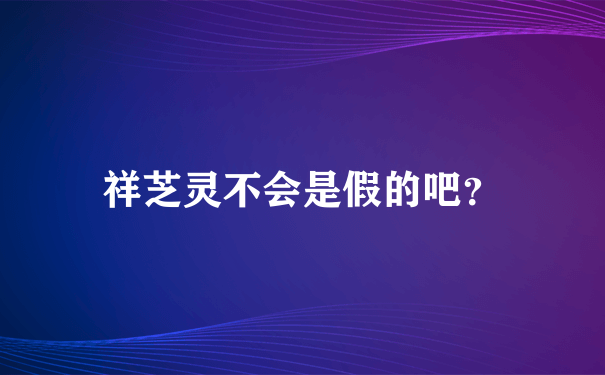 祥芝灵不会是假的吧?